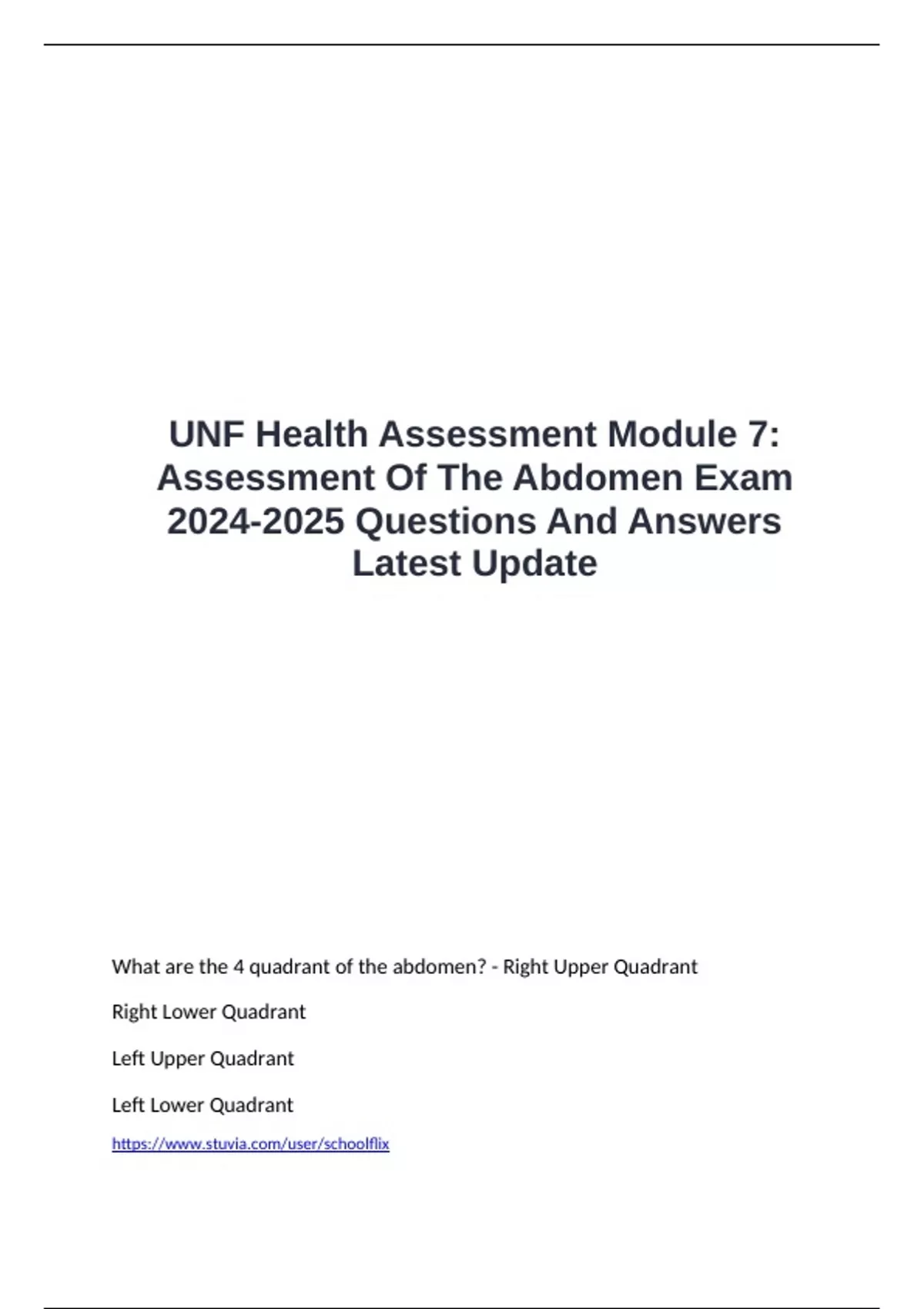 UNF Health Assessment Module 7: Assessment Of The Abdomen Exam 2024-2025 Questions And Answers Latest Update

What are the 4 quadrant of the abdomen? - Right Upper Quadrant

Right Lower Quadrant

Left Upper Quadrant

Left Lower Quadrant

https://www.stuvia.com/user/schoolflix